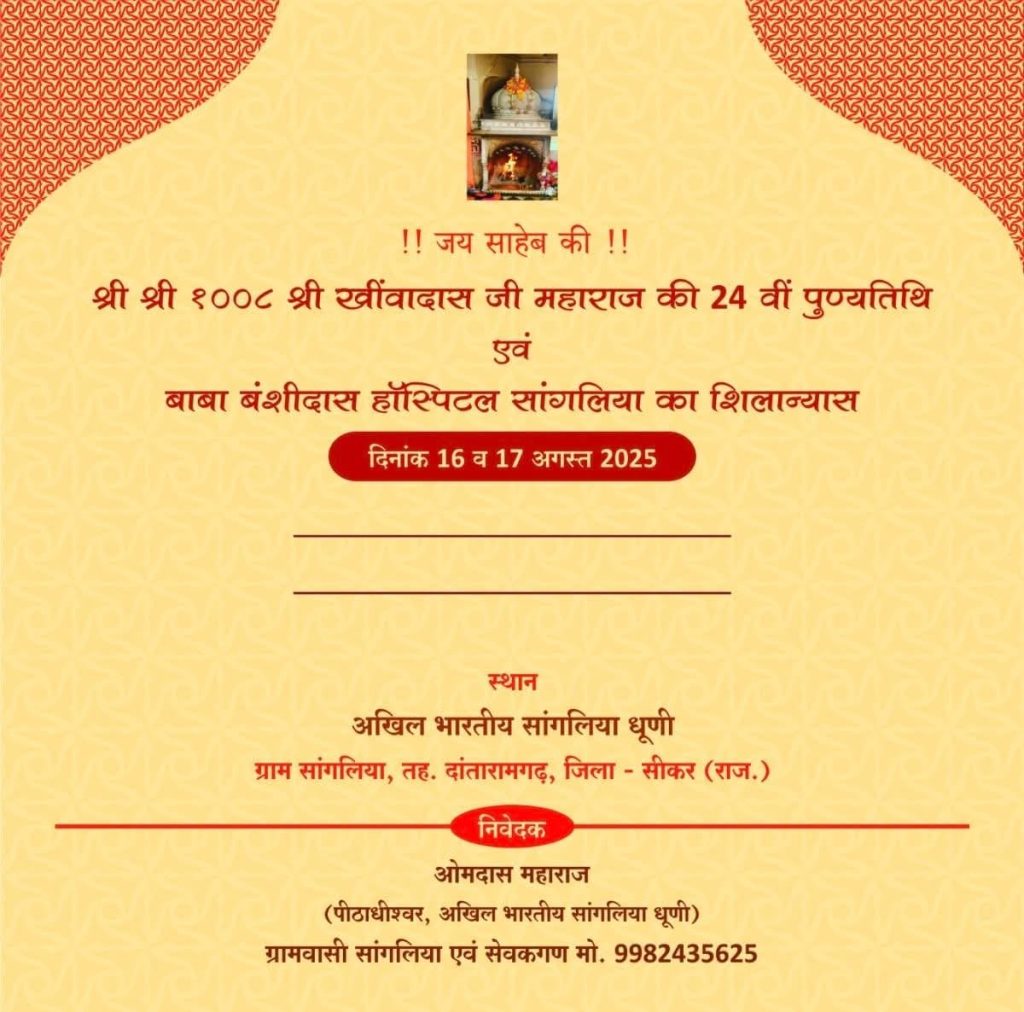 !! जय साहेब की !!

श्री श्री १००८ श्री खींवादास जी महाराज की 24 वीं पुण्यतिथि
एवं
बाबा बंशीदास हॉस्पिटल सांगलिया का शिलान्यास

दिनांक 16 व 17 अगस्त 2025

____

____

स्थान
अखिल भारतीय सांगलिया धूणी
ग्राम सांगलिया, तह. दांतारामगढ़, जिला - सीकर (राज.)

निवेदक
ओमदास महाराज
(पीठाधीश्वर, अखिल भारतीय सांगलिया धूणी)
ग्रामवासी सांगलिया एवं सेवकगण मो. 9982435625